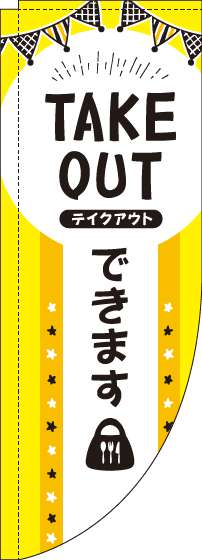 TAKE OUT
テイクアウト
できます